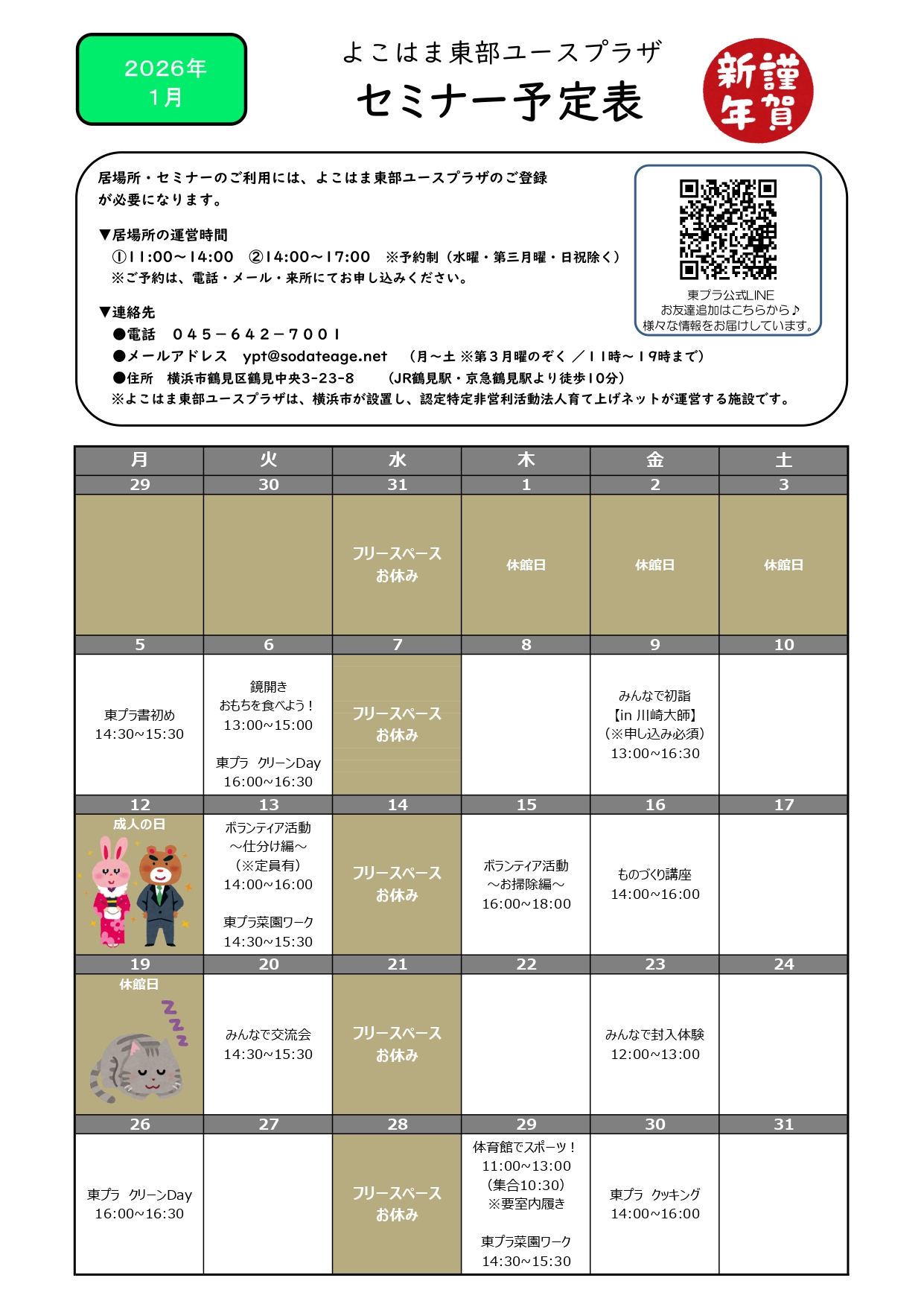 2026年
1月

よこはま東部ユースプラザ
セミナー予定表

謹賀新年

居場所・セミナーのご利用には、よこはま東部ユースプラザのご登録が必要になります。

▼居場所の運営時間
①11:00～14:00　②14:00～17:00　※予約制（水曜・第三月曜・日祝除く）
※ご予約は、電話・メール・来所にてお申し込みください。

▼連絡先
●電話　045－642－7001
●メールアドレス　ypt@sodateage.net　（月～土 ※第３月曜のぞく ／11時～19時まで）
●住所　横浜市鶴見区鶴見中央3-23-8　（JR鶴見駅・京急鶴見駅より徒歩10分）
※よこはま東部ユースプラザは、横浜市が設置し、認定特定非営利活動法人育て上げネットが運営する施設です。

東プラ公式LINE
お友達追加はこちらから♪
様々な情報をお届けしています。

| 月 | 火 | 水 | 木 | 金 | 土 |
|---|---|---|---|---|---|
| 29 | 30 | 31 | 1 | 2 | 3 |
|  |  | フリースペース お休み | 休館日 | 休館日 | 休館日 |
| 5 | 6 | 7 | 8 | 9 | 10 |
| 東プラ書初め 14:30~15:30 | 鏡開き おもちを食べよう！ 13:00~15:00 東プラ　クリーンDay 16:00~16:30 | フリースペース お休み |  | みんなで初詣 【in 川崎大師】 （※申し込み必須） 13:00~16:30 |  |
| 12 | 13 | 14 | 15 | 16 | 17 |
| 成人の日 | ボランティア活動 ～仕分け編～ （※定員有） 14:00~16:00 東プラ菜園ワーク 14:30~15:30 | フリースペース お休み | ボランティア活動 ～お掃除編～ 16:00~18:00 | ものづくり講座 14:00~16:00 |  |
| 19 | 20 | 21 | 22 | 23 | 24 |
| 休館日 | みんなで交流会 14:30~15:30 | フリースペース お休み |  | みんなで封入体験 12:00~13:00 |  |
| 26 | 27 | 28 | 29 | 30 | 31 |
| 東プラ　クリーンDay 16:00~16:30 |  | フリースペース お休み | 体育館でスポーツ！ 11:00~13:00 （集合10:30） ※要室内履き 東プラ菜園ワーク 14:30~15:30 | 東プラ　クッキング 14:00~16:00 |  |